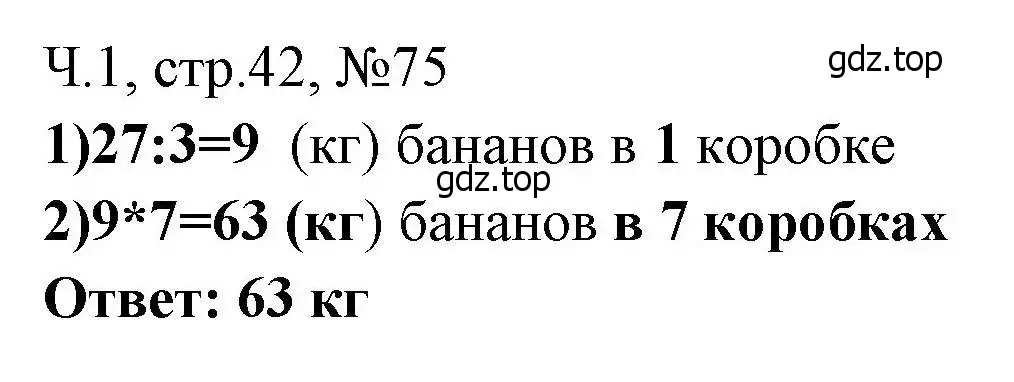 Ч.1, стр.42, №75 gdz.top
1)27:3=9 (кг) бананов в 1 коробке
gdz.top
2)9*7=63 (кг) бананов в 7 коробках
Ответ: 63 кг